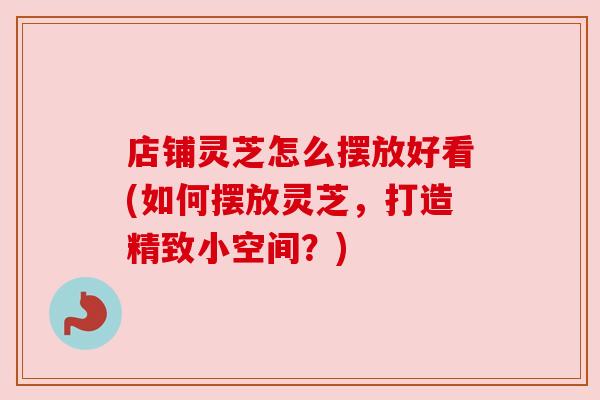 店铺灵芝怎么摆放好看(如何摆放灵芝，打造精致小空间？)